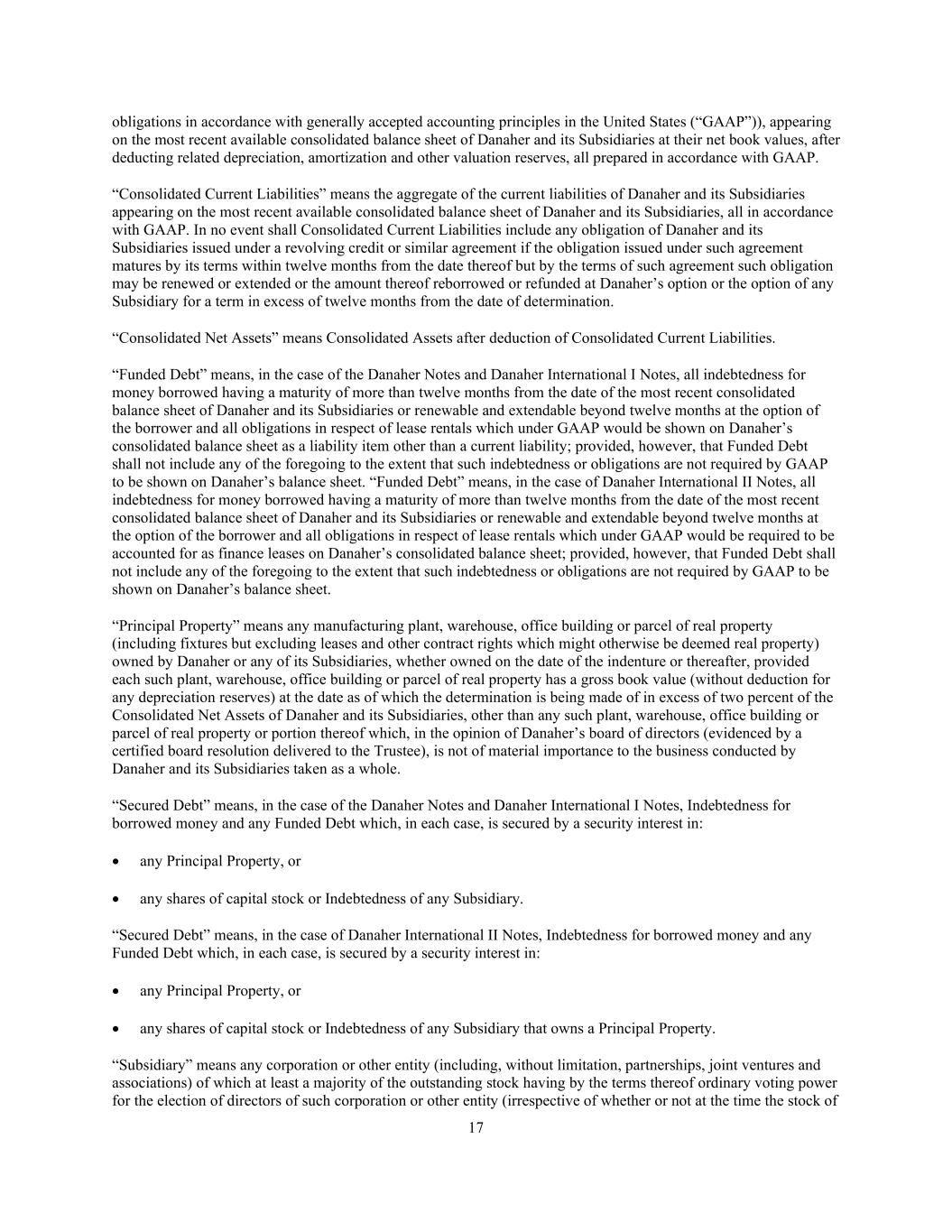 obligations in accordance with generally accepted accounting principles in the United States (“GAAP”)), appearing on the most recent available consolidated balance sheet of Danaher and its Subsidiaries at their net book values, after deducting related depreciation, amortization and other valuation reserves, all prepared in accordance with GAAP.

“Consolidated Current Liabilities” means the aggregate of the current liabilities of Danaher and its Subsidiaries appearing on the most recent available consolidated balance sheet of Danaher and its Subsidiaries, all in accordance with GAAP. In no event shall Consolidated Current Liabilities include any obligation of Danaher and its Subsidiaries issued under a revolving credit or similar agreement if the obligation issued under such agreement matures by its terms within twelve months from the date thereof but by the terms of such agreement such obligation may be renewed or extended or the amount thereof reborrowed or refunded at Danaher’s option or the option of any Subsidiary for a term in excess of twelve months from the date of determination.

“Consolidated Net Assets” means Consolidated Assets after deduction of Consolidated Current Liabilities.

“Funded Debt” means, in the case of the Danaher Notes and Danaher International I Notes, all indebtedness for money borrowed having a maturity of more than twelve months from the date of the most recent consolidated balance sheet of Danaher and its Subsidiaries or renewable and extendable beyond twelve months at the option of the borrower and all obligations in respect of lease rentals which under GAAP would be shown on Danaher’s consolidated balance sheet as a liability item other than a current liability; provided, however, that Funded Debt shall not include any of the foregoing to the extent that such indebtedness or obligations are not required by GAAP to be shown on Danaher’s balance sheet. “Funded Debt” means, in the case of Danaher International II Notes, all indebtedness for money borrowed having a maturity of more than twelve months from the date of the most recent consolidated balance sheet of Danaher and its Subsidiaries or renewable and extendable beyond twelve months at the option of the borrower and all obligations in respect of lease rentals which under GAAP would be required to be accounted for as finance leases on Danaher’s consolidated balance sheet; provided, however, that Funded Debt shall not include any of the foregoing to the extent that such indebtedness or obligations are not required by GAAP to be shown on Danaher’s balance sheet.

“Principal Property” means any manufacturing plant, warehouse, office building or parcel of real property (including fixtures but excluding leases and other contract rights which might otherwise be deemed real property) owned by Danaher or any of its Subsidiaries, whether owned on the date of the indenture or thereafter, provided each such plant, warehouse, office building or parcel of real property has a gross book value (without deduction for any depreciation reserves) at the date as of which the determination is being made of in excess of two percent of the Consolidated Net Assets of Danaher and its Subsidiaries, other than any such plant, warehouse, office building or parcel of real property or portion thereof which, in the opinion of Danaher’s board of directors (evidenced by a certified board resolution delivered to the Trustee), is not of material importance to the business conducted by Danaher and its Subsidiaries taken as a whole.

“Secured Debt” means, in the case of the Danaher Notes and Danaher International I Notes, Indebtedness for borrowed money and any Funded Debt which, in each case, is secured by a security interest in:

• any Principal Property, or

• any shares of capital stock or Indebtedness of any Subsidiary.

“Secured Debt” means, in the case of Danaher International II Notes, Indebtedness for borrowed money and any Funded Debt which, in each case, is secured by a security interest in:

• any Principal Property, or

• any shares of capital stock or Indebtedness of any Subsidiary that owns a Principal Property.

“Subsidiary” means any corporation or other entity (including, without limitation, partnerships, joint ventures and associations) of which at least a majority of the outstanding stock having by the terms thereof ordinary voting power for the election of directors of such corporation or other entity (irrespective of whether or not at the time the stock of

17